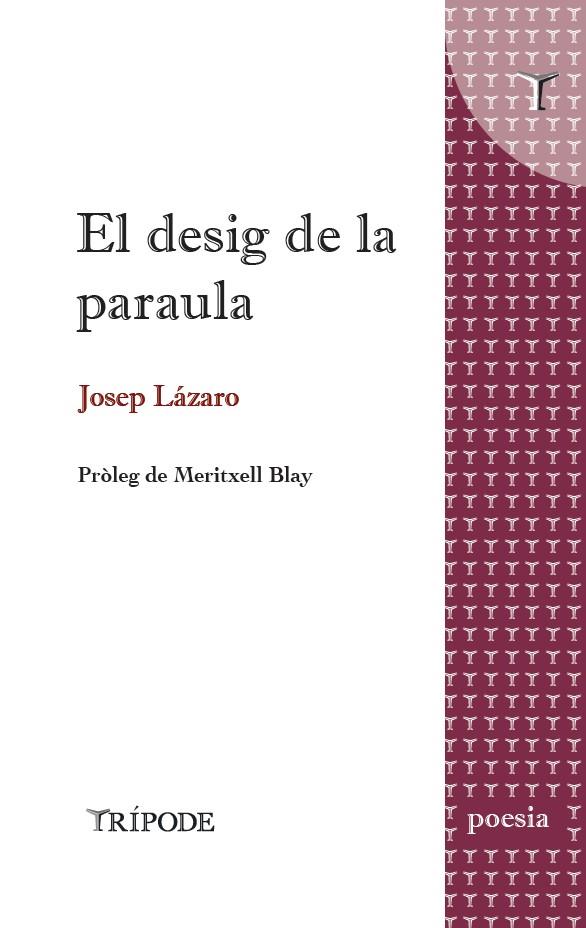 El desig de la paraula

Josep Lázaro

Pròleg de Meritxell Blay

TRÍPODE

poesia